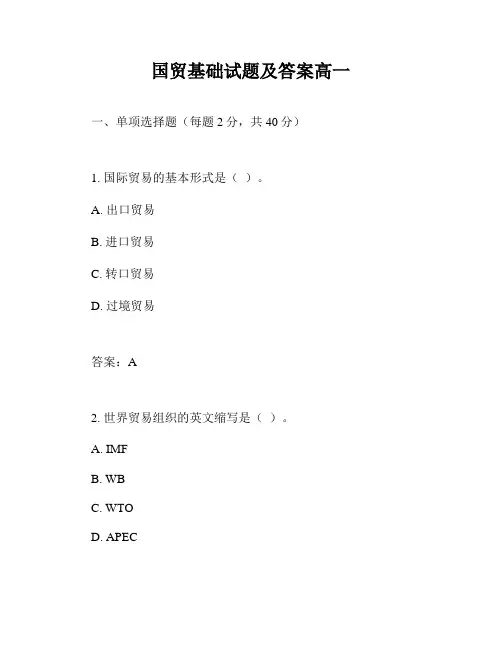 国贸基础试题及答案高一

一、单项选择题（每题 2 分，共 40 分）

1. 国际贸易的基本形式是（ ）。

A. 出口贸易

B. 进口贸易

C. 转口贸易

D. 过境贸易

答案：A

2. 世界贸易组织的英文缩写是（ ）。

A. IMF

B. WB

C. WTO

D. APEC